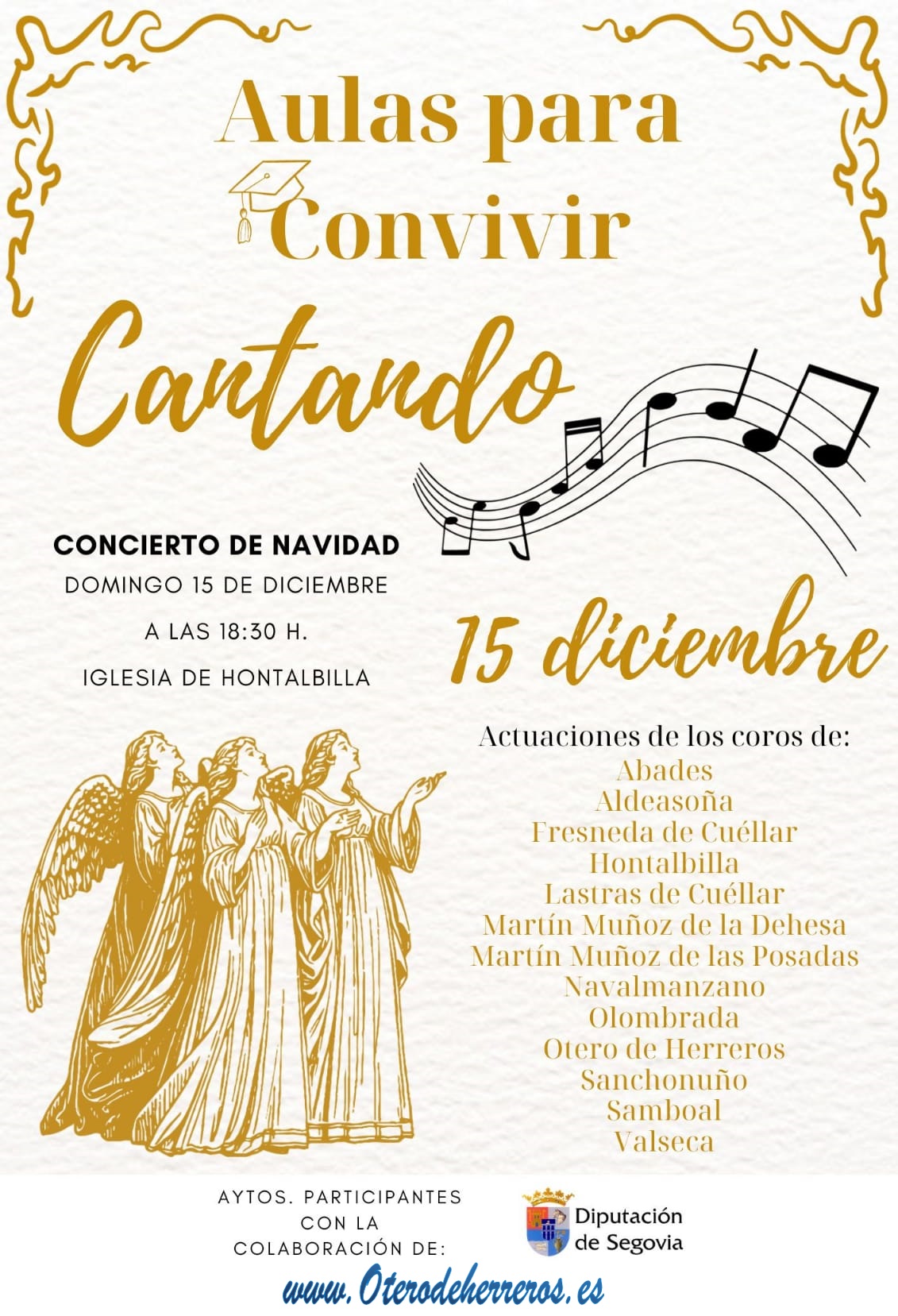 Aulas para Convivir

Cantando

CONCIERTO DE NAVIDAD
DOMINGO 15 DE DICIEMBRE
A LAS 18:30 H.
IGLESIA DE HONTALBILLA

15 diciembre

Actuaciones de los coros de:
Abades
Aldeasoña
Fresneda de Cuéllar
Hontalbilla
Lastras de Cuéllar
Martín Muñoz de la Dehesa
Martín Muñoz de las Posadas
Navalmanzano
Olombrada
Otero de Herreros
Sanchonuño
Samboal
Valseca

AYTOS. PARTICIPANTES CON LA COLABORACIÓN DE:

Diputación de Segovia

www.Oterodeherreros.es